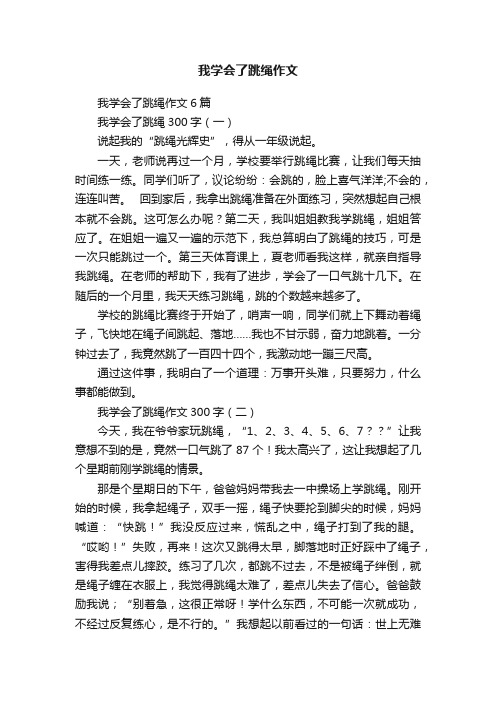 我学会了跳绳作文

我学会了跳绳作文6篇

我学会了跳绳300字（一）

说起我的“跳绳光辉史”，得从一年级说起。

一天，老师说再过一个月，学校要举行跳绳比赛，让我们每天抽时间练一练。同学们听了，议论纷纷：会跳的，脸上喜气洋洋;不会的，连连叫苦。 回到家后，我拿出跳绳准备在外面练习，突然想起自己根本就不会跳。这可怎么办呢？第二天，我叫姐姐教我学跳绳，姐姐答应了。在姐姐一遍又一遍的示范下，我总算明白了跳绳的技巧，可是一次只能跳过一个。第三天体育课上，夏老师看我这样，就亲自指导我跳绳。在老师的帮助下，我有了进步，学会了一口气跳十几下。在随后的一个月里，我天天练习跳绳，跳的个数越来越多了。

学校的跳绳比赛终于开始了，哨声一响，同学们就上下舞动着绳子，飞快地在绳子间跳起、落地……我也不甘示弱，奋力地跳着。一分钟过去了，我竟然跳了一百四十四个，我激动地一蹦三尺高。

通过这件事，我明白了一个道理：万事开头难，只要努力，什么事都能做到。

我学会了跳绳作文300字（二）

今天，我在爷爷家玩跳绳，“1、2、3、4、5、6、7？？”让我意想不到的是，竟然一口气跳了87个！我太高兴了，这让我想起了几个星期前刚学跳绳的情景。

那是个星期日的下午，爸爸妈妈带我去一中操场上学跳绳。刚开始的时候，我拿起绳子，双手一摇，绳子快要抡到脚尖的时候，妈妈喊道：“快跳！”我没反应过来，慌乱之中，绳子打到了我的腿。“哎哟！”失败，再来！这次又跳得太早，脚落地时正好踩中了绳子，害得我差点儿摔跤。练习了几次，都跳不过去，不是被绳子绊倒，就是绳子缠在衣服上，我觉得跳绳太难了，差点儿失去了信心。爸爸鼓励我说；“别着急，这很正常呀！学什么东西，不可能一次就成功，不经过反复练心，是不行的。”我想起以前看过的一句话：世上无难